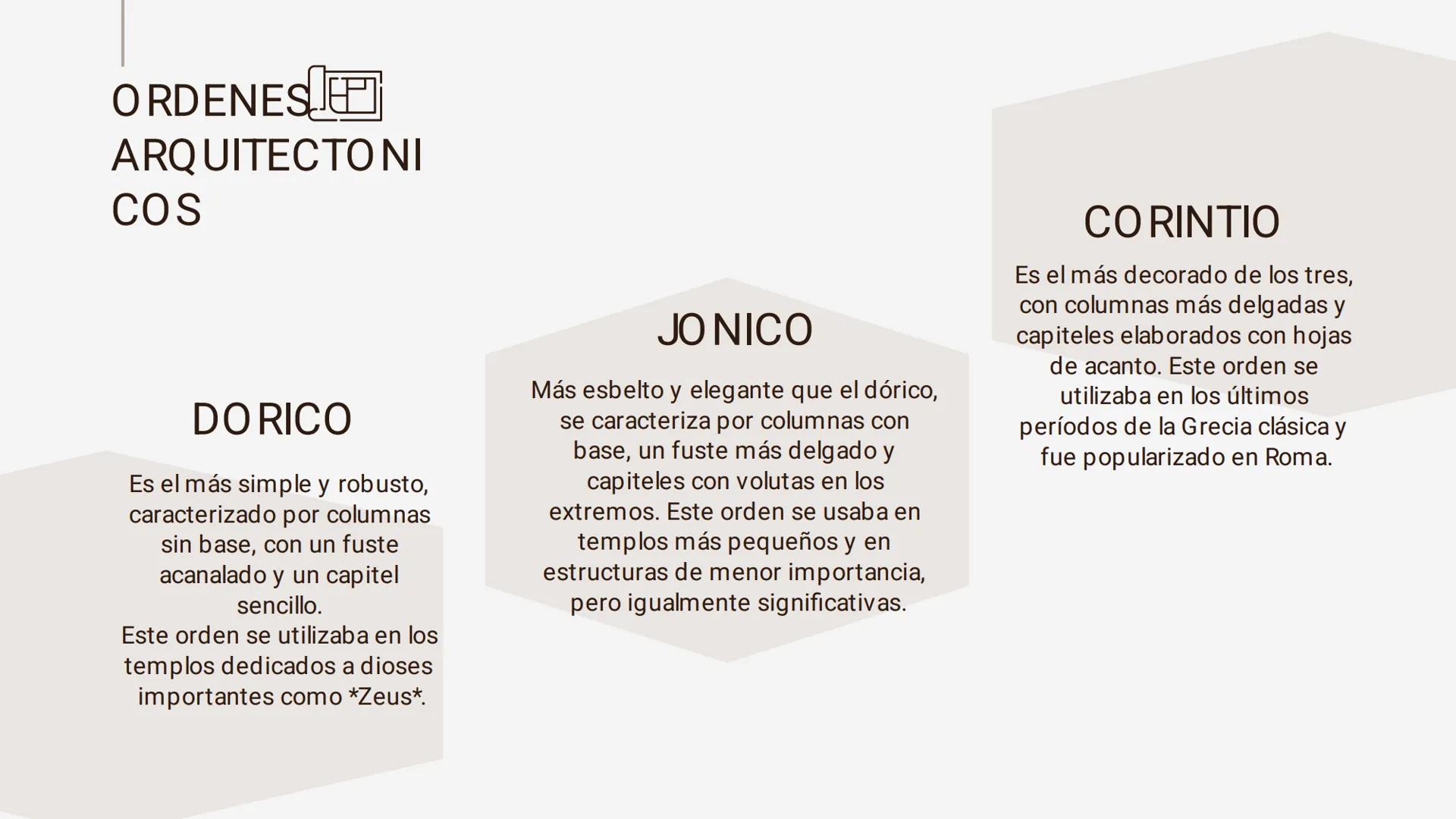 ORDENES ARQUITECTONICOS

DORICO

Es el más simple y robusto, caracterizado por columnas sin base, con un fuste acanalado y un capitel sencillo.
Este orden se utilizaba en los templos dedicados a dioses importantes como *Zeus*.

JONICO

Más esbelto y elegante que el dórico, se caracteriza por columnas con base, un fuste más delgado y capiteles con volutas en los extremos. Este orden se usaba en templos más pequeños y en estructuras de menor importancia, pero igualmente significativas.

CORINTIO

Es el más decorado de los tres, con columnas más delgadas y capiteles elaborados con hojas de acanto. Este orden se utilizaba en los últimos períodos de la Grecia clásica y fue popularizado en Roma.